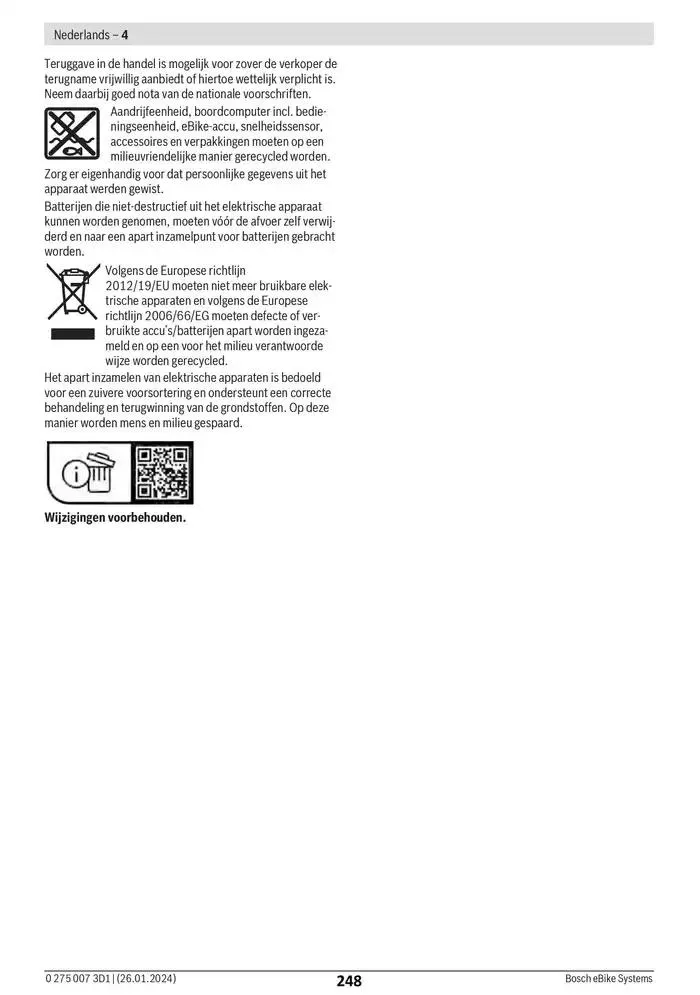 Nederlands – 4

Teruggave in de handel is mogelijk voor zover de verkoper de terugname vrijwillig aanbiedt of hiertoe wettelijk verplicht is. Neem daarbij goed nota van de nationale voorschriften.

Aandrijfeenheid, boordcomputer incl. bedieningseenheid, eBike-accu, snelheidssensor, accessoires en verpakkingen moeten op een milieuvriendelijke manier gerecycled worden.

Zorg er eigenhandig voor dat persoonlijke gegevens uit het apparaat werden gewist.

Batterijen die niet-destructief uit het elektrische apparaat kunnen worden genomen, moeten vóór de afvoer zelf verwijderd en naar een apart inzamelpunt voor batterijen gebracht worden.

Volgens de Europese richtlijn 2012/19/EU moeten niet meer bruikbare elektrische apparaten en volgens de Europese richtlijn 2006/66/EG moeten defecte of verbruikte accu's/batterijen apart worden ingezameld en op een voor het milieu verantwoorde wijze worden gerecycled.

Het apart inzamelen van elektrische apparaten is bedoeld voor een zuivere voorsortering en ondersteunt een correcte behandeling en terugwinning van de grondstoffen. Op deze manier worden mens en milieu gespaard.

Wijzigingen voorbehouden.

0 275 007 3D1 | (26.01.2024) 248 Bosch eBike Systems